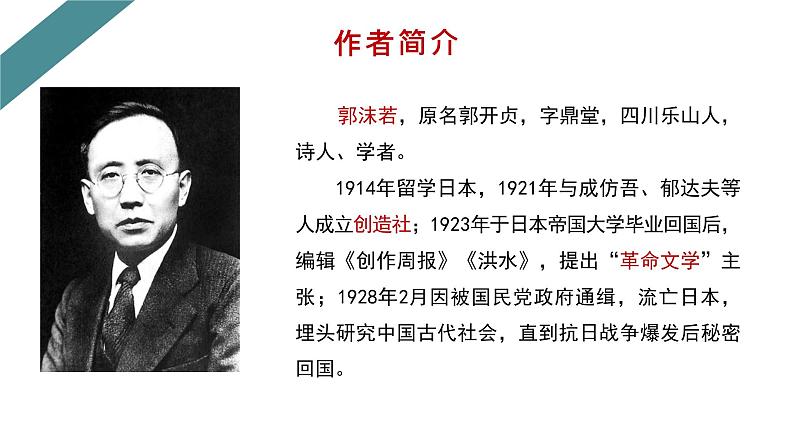 作者简介

郭沫若，原名郭开贞，字鼎堂，四川乐山人，诗人、学者。

1914年留学日本，1921年与成仿吾、郁达夫等人成立创造社；1923年于日本帝国大学毕业回国后，编辑《创作周报》《洪水》，提出“革命文学”主张；1928年2月因被国民党政府通缉，流亡日本，埋头研究中国古代社会，直到抗日战争爆发后秘密回国。